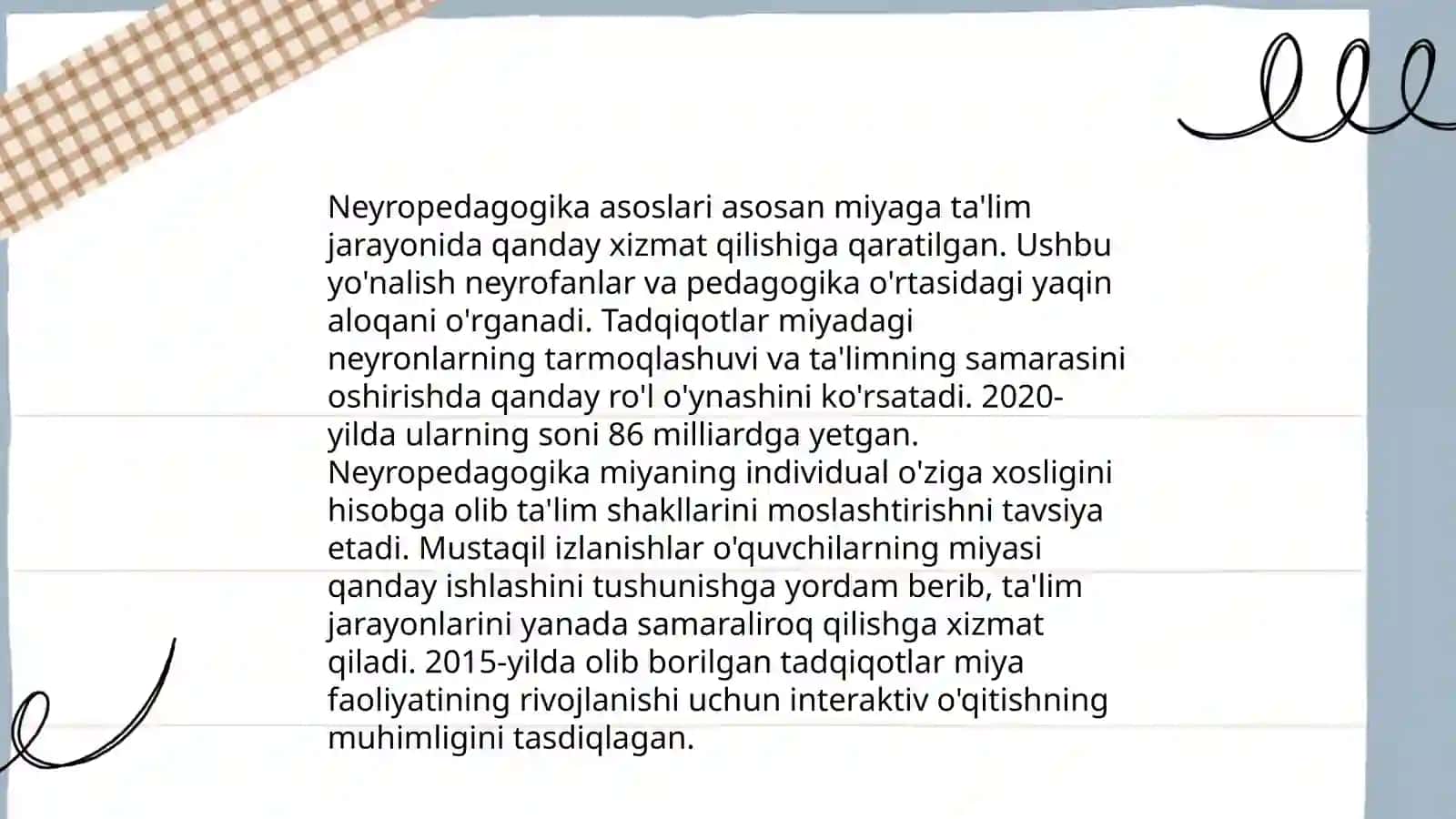 Neyropedagogika asoslari asosan miyaga ta'lim jarayonida qanday xizmat qilishiga qaratilgan. Ushbu yo'nalish neyrofanlar va pedagogika o'rtasidagi yaqin aloqani o'rganadi. Tadqiqotlar miyadagi neyronlarning tarmoqlashuvi va ta'limning samarasini oshirishda qanday ro'l o'ynashini ko'rsatadi. 2020-yilda ularning soni 86 milliardga yetgan. Neyropedagogika miyaning individual o'ziga xosligini hisobga olib ta'lim shakllarini moslashtirishni tavsiya etadi. Mustaqil izlanishlar o'quvchilarning miyasi qanday ishlashini tushunishga yordam berib, ta'lim jarayonlarini yanada samaraliroq qilishga xizmat qiladi. 2015-yilda olib borilgan tadqiqotlar miya faoliyatining rivojlanishi uchun interaktiv o'qitishning muhimligini tasdiqlagan.